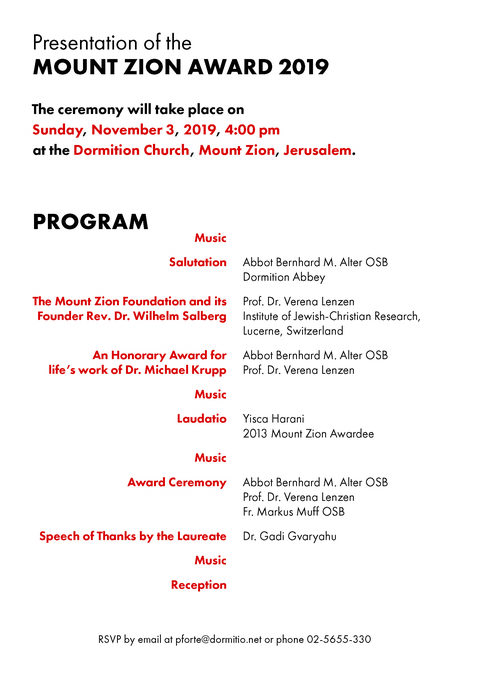 Presentation of the
MOUNT ZION AWARD 2019

The ceremony will take place on
Sunday, November 3, 2019, 4:00 pm
at the Dormition Church, Mount Zion, Jerusalem.

PROGRAM

Music

Salutation
Abbot Bernhard M. Alter OSB
Dormition Abbey

The Mount Zion Foundation and its Founder Rev. Dr. Wilhelm Salberg
Prof. Dr. Verena Lenzen
Institute of Jewish-Christian Research, Lucerne, Switzerland

An Honorary Award for life's work of Dr. Michael Krupp
Abbot Bernhard M. Alter OSB
Prof. Dr. Verena Lenzen

Music

Laudatio
Yisca Harani
2013 Mount Zion Awardee

Music

Award Ceremony
Abbot Bernhard M. Alter OSB
Prof. Dr. Verena Lenzen
Fr. Markus Muff OSB

Speech of Thanks by the Laureate
Dr. Gadi Gvaryahu

Music

Reception

RSVP by email at pforte@dormitio.net or phone 02-5655-330